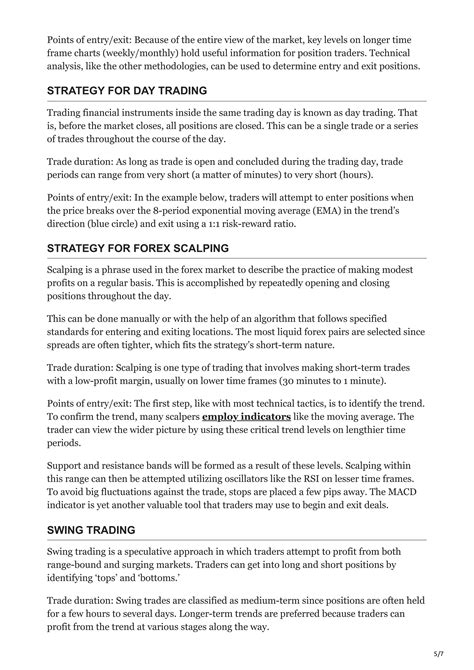 Points of entry/exit: Because of the entire view of the market, key levels on longer time frame charts (weekly/monthly) hold useful information for position traders. Technical analysis, like the other methodologies, can be used to determine entry and exit positions.

STRATEGY FOR DAY TRADING

Trading financial instruments inside the same trading day is known as day trading. That is, before the market closes, all positions are closed. This can be a single trade or a series of trades throughout the course of the day.

Trade duration: As long as trade is open and concluded during the trading day, trade periods can range from very short (a matter of minutes) to very short (hours).

Points of entry/exit: In the example below, traders will attempt to enter positions when the price breaks over the 8-period exponential moving average (EMA) in the trend's direction (blue circle) and exit using a 1:1 risk-reward ratio.

STRATEGY FOR FOREX SCALPING

Scalping is a phrase used in the forex market to describe the practice of making modest profits on a regular basis. This is accomplished by repeatedly opening and closing positions throughout the day.

This can be done manually or with the help of an algorithm that follows specified standards for entering and exiting locations. The most liquid forex pairs are selected since spreads are often tighter, which fits the strategy's short-term nature.

Trade duration: Scalping is one type of trading that involves making short-term trades with a low-profit margin, usually on lower time frames (30 minutes to 1 minute).

Points of entry/exit: The first step, like with most technical tactics, is to identify the trend. To confirm the trend, many scalpers employ indicators like the moving average. The trader can view the wider picture by using these critical trend levels on lengthier time periods.

Support and resistance bands will be formed as a result of these levels. Scalping within this range can then be attempted utilizing oscillators like the RSI on lesser time frames. To avoid big fluctuations against the trade, stops are placed a few pips away. The MACD indicator is yet another valuable tool that traders may use to begin and exit deals.

SWING TRADING

Swing trading is a speculative approach in which traders attempt to profit from both range-bound and surging markets. Traders can get into long and short positions by identifying 'tops' and 'bottoms.'

Trade duration: Swing trades are classified as medium-term since positions are often held for a few hours to several days. Longer-term trends are preferred because traders can profit from the trend at various stages along the way.

5/7